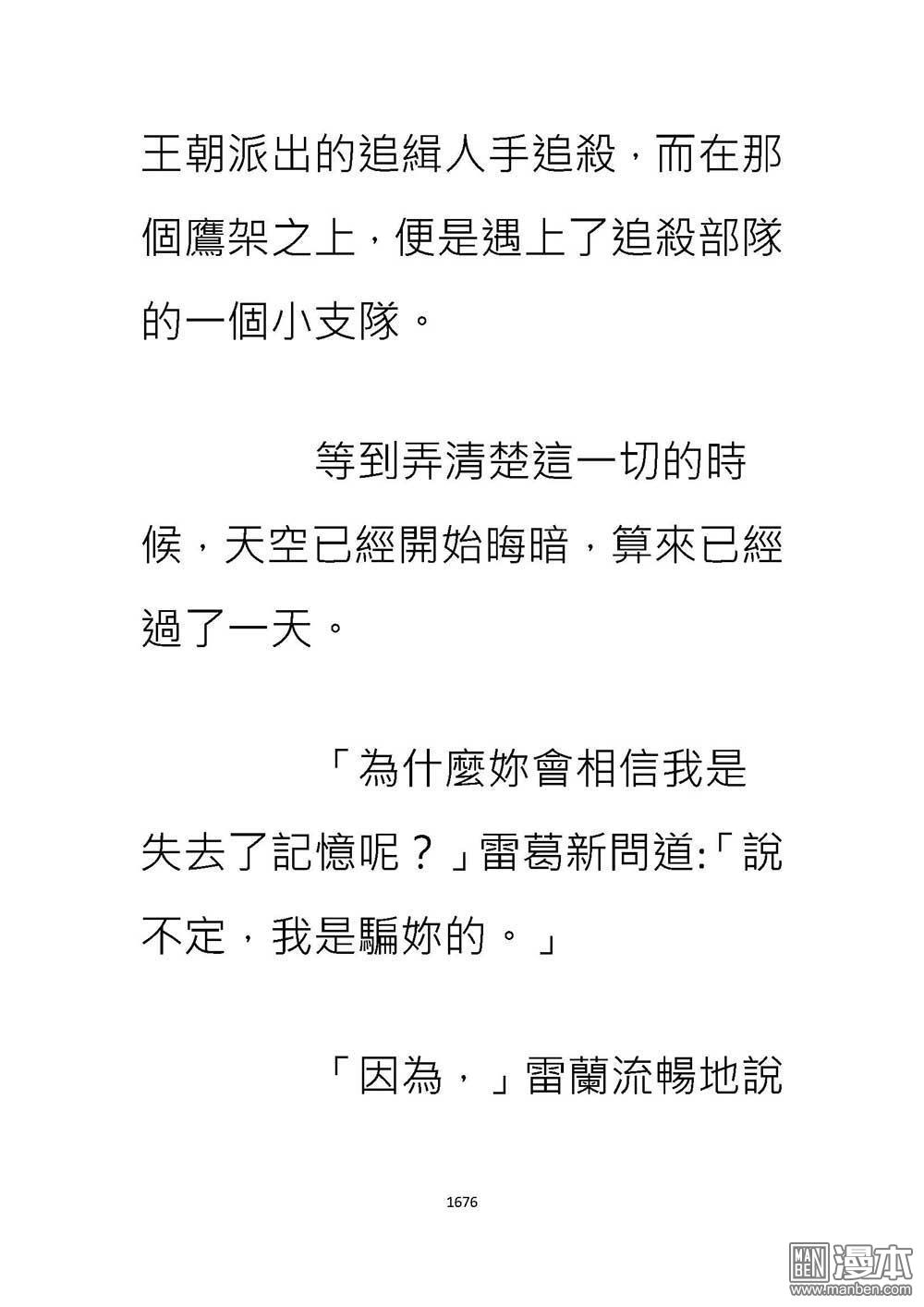 王朝派出的追緝人手追殺，而在那個鷹架之上，便是遇上了追殺部隊的一個小支隊。

等到弄清楚這一切的時候，天空已經開始晦暗，算來已經過了一天。

「為什麼妳會相信我是失去了記憶呢？」雷葛新問道:「說不定，我是騙妳的。」

「因為，」雷蘭流暢地說

1676

MAN BEN 漫本
www.manben.com